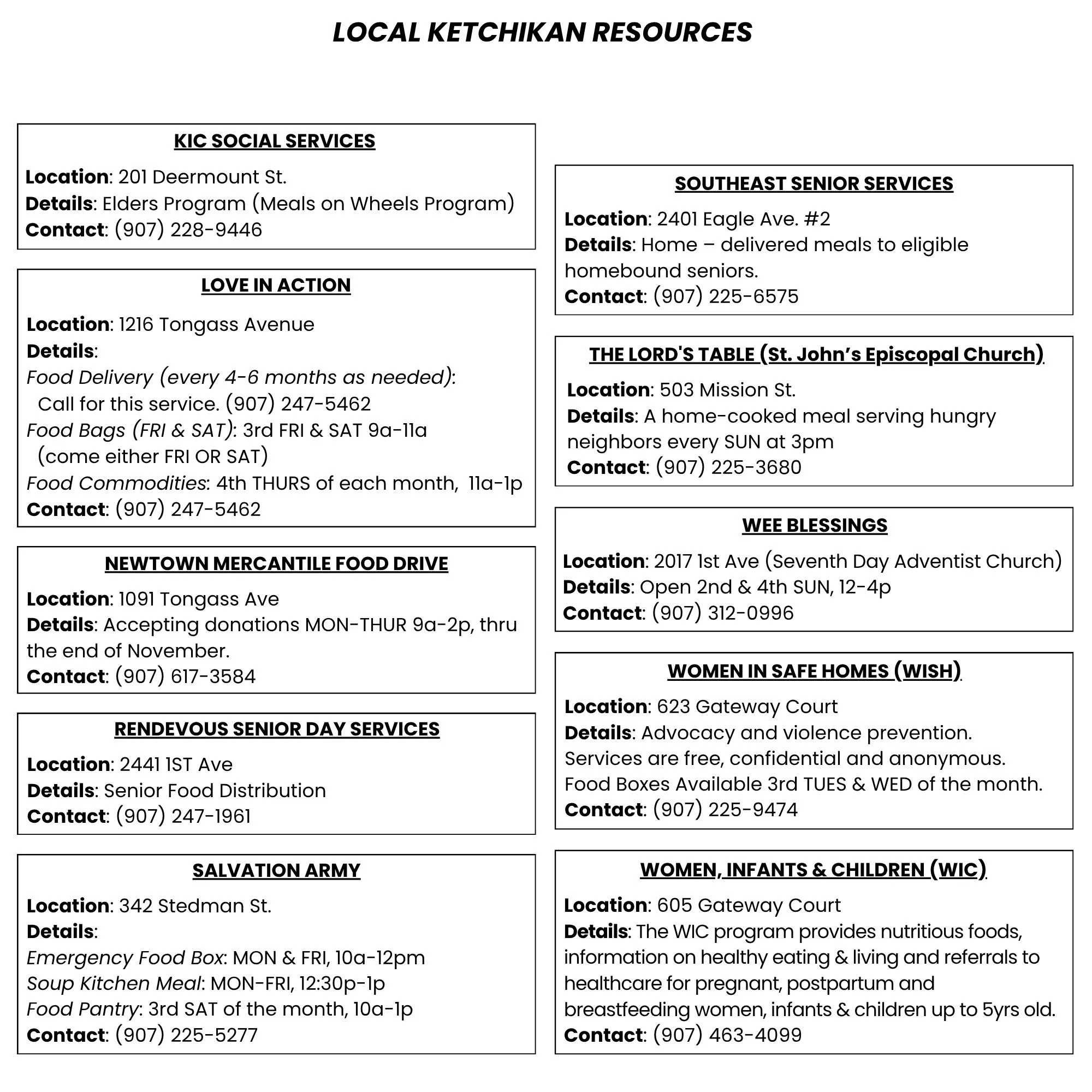 LOCAL KETCHIKAN RESOURCES

KIC SOCIAL SERVICES

Location: 201 Deermount St.
Details: Elders Program (Meals on Wheels Program)
Contact: (907) 228-9446

LOVE IN ACTION

Location: 1216 Tongass Avenue
Details:
Food Delivery (every 4-6 months as needed): Call for this service. (907) 247-5462
Food Bags (FRI & SAT): 3rd FRI & SAT 9a-11a (come either FRI OR SAT)
Food Commodities: 4th THURS of each month, 11a-1p
Contact: (907) 247-5462

NEWTOWN MERCANTILE FOOD DRIVE

Location: 1091 Tongass Ave
Details: Accepting donations MON-THUR 9a-2p, thru the end of November.
Contact: (907) 617-3584

RENDEVOUS SENIOR DAY SERVICES

Location: 2441 1ST Ave
Details: Senior Food Distribution
Contact: (907) 247-1961

SALVATION ARMY

Location: 342 Stedman St.
Details:
Emergency Food Box: MON & FRI, 10a-12pm
Soup Kitchen Meal: MON-FRI, 12:30p-1p
Food Pantry: 3rd SAT of the month, 10a-1p
Contact: (907) 225-5277

SOUTHEAST SENIOR SERVICES

Location: 2401 Eagle Ave. #2
Details: Home – delivered meals to eligible homebound seniors.
Contact: (907) 225-6575

THE LORD'S TABLE (St. John's Episcopal Church)

Location: 503 Mission St.
Details: A home-cooked meal serving hungry neighbors every SUN at 3pm
Contact: (907) 225-3680

WEE BLESSINGS

Location: 2017 1st Ave (Seventh Day Adventist Church)
Details: Open 2nd & 4th SUN, 12-4p
Contact: (907) 312-0996

WOMEN IN SAFE HOMES (WISH)

Location: 623 Gateway Court
Details: Advocacy and violence prevention. Services are free, confidential and anonymous. Food Boxes Available 3rd TUES & WED of the month.
Contact: (907) 225-9474

WOMEN, INFANTS & CHILDREN (WIC)

Location: 605 Gateway Court
Details: The WIC program provides nutritious foods, information on healthy eating & living and referrals to healthcare for pregnant, postpartum and breastfeeding women, infants & children up to 5yrs old.
Contact: (907) 463-4099